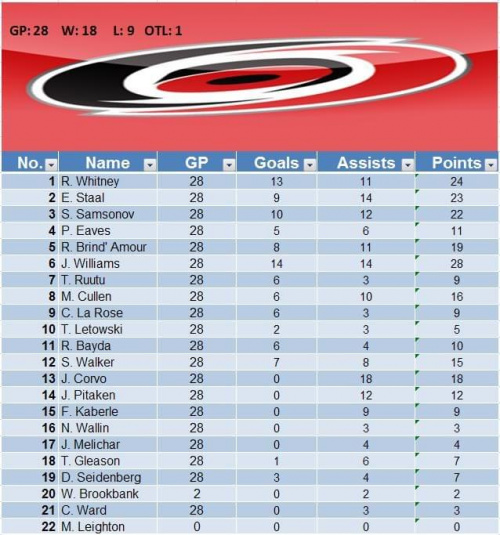 GP: 28 W: 18 L: 9 OTL: 1

| No. | Name | GP | Goals | Assists | Points |
|---|---|---|---|---|---|
| 1 | R. Whitney | 28 | 13 | 11 | 24 |
| 2 | E. Staal | 28 | 9 | 14 | 23 |
| 3 | S. Samsonov | 28 | 10 | 12 | 22 |
| 4 | P. Eaves | 28 | 5 | 6 | 11 |
| 5 | R. Brind' Amour | 28 | 8 | 11 | 19 |
| 6 | J. Williams | 28 | 14 | 14 | 28 |
| 7 | T. Ruutu | 28 | 6 | 3 | 9 |
| 8 | M. Cullen | 28 | 6 | 10 | 16 |
| 9 | C. La Rose | 28 | 6 | 3 | 9 |
| 10 | T. Letowski | 28 | 2 | 3 | 5 |
| 11 | R. Bayda | 28 | 6 | 4 | 10 |
| 12 | S. Walker | 28 | 7 | 8 | 15 |
| 13 | J. Corvo | 28 | 0 | 18 | 18 |
| 14 | J. Pitaken | 28 | 0 | 12 | 12 |
| 15 | F. Kaberle | 28 | 0 | 9 | 9 |
| 16 | N. Wallin | 28 | 0 | 3 | 3 |
| 17 | J. Melichar | 28 | 0 | 4 | 4 |
| 18 | T. Gleason | 28 | 1 | 6 | 7 |
| 19 | D. Seidenberg | 28 | 3 | 4 | 7 |
| 20 | W. Brookbank | 2 | 0 | 2 | 2 |
| 21 | C. Ward | 28 | 0 | 3 | 3 |
| 22 | M. Leighton | 0 | 0 | 0 | 0 |